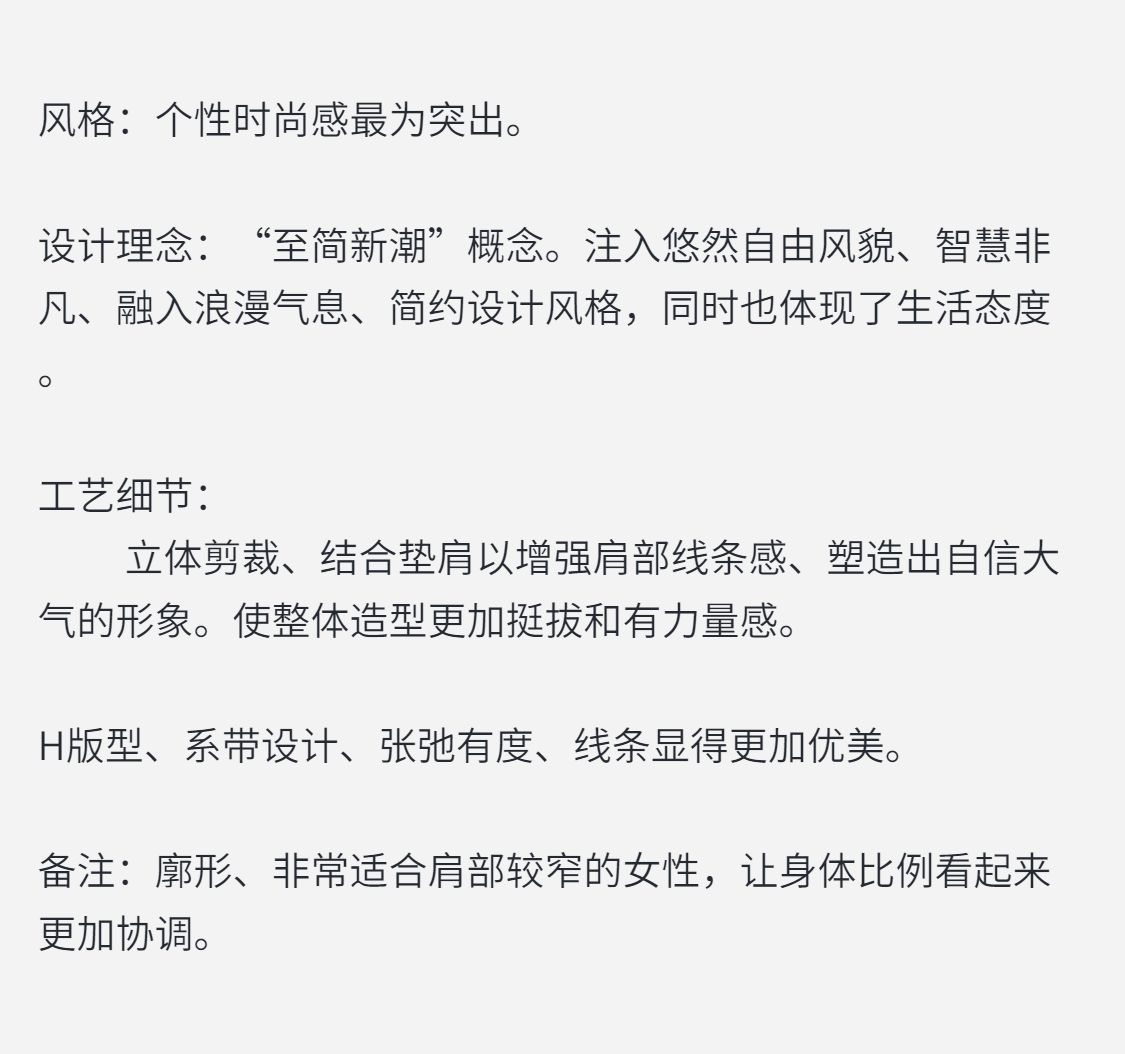 风格：个性时尚感最为突出。

设计理念：“至简新潮”概念。注入悠然自由风貌、智慧非凡、融入浪漫气息、简约设计风格，同时也体现了生活态度。

工艺细节：
立体剪裁、结合垫肩以增强肩部线条感、塑造出自信大气的形象。使整体造型更加挺拔和有力量感。

H版型、系带设计、张弛有度、线条显得更加优美。

备注：廓形、非常适合肩部较窄的女性，让身体比例看起来更加协调。